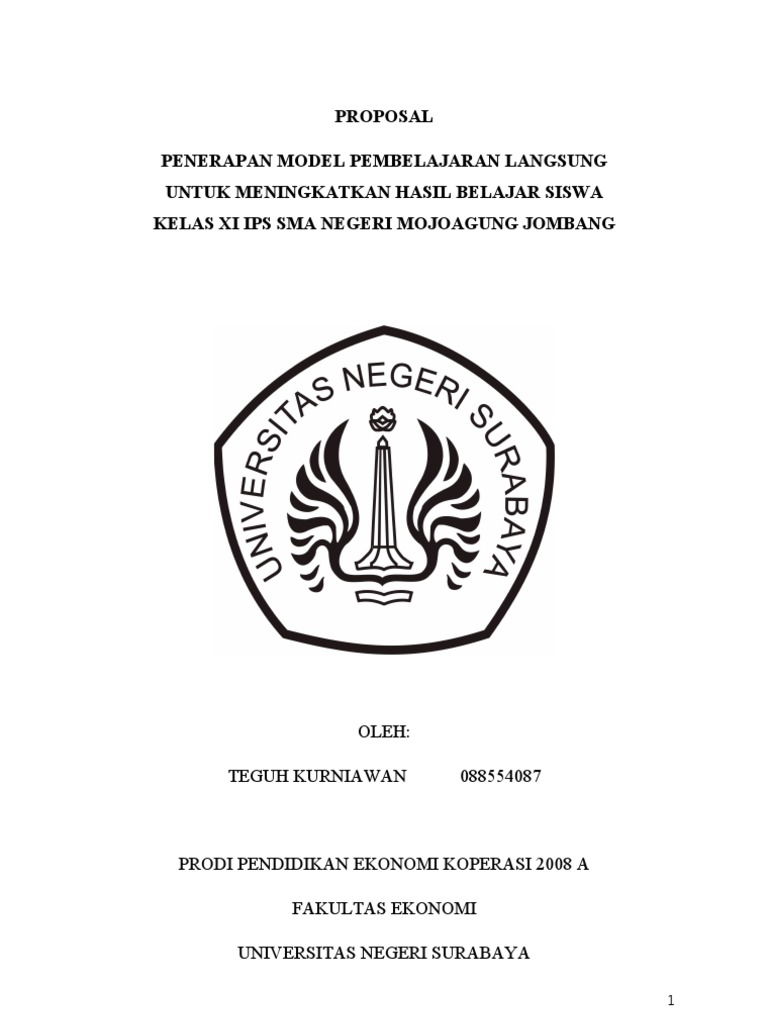 PROPOSAL

PENERAPAN MODEL PEMBELAJARAN LANGSUNG UNTUK MENINGKATKAN HASIL BELAJAR SISWA KELAS XI IPS SMA NEGERI MOJOAGUNG JOMBANG

UNIVERSITAS NEGERI SURABAYA

OLEH:

TEGUH KURNIAWAN 088554087

PRODI PENDIDIKAN EKONOMI KOPERASI 2008 A

FAKULTAS EKONOMI

UNIVERSITAS NEGERI SURABAYA

1